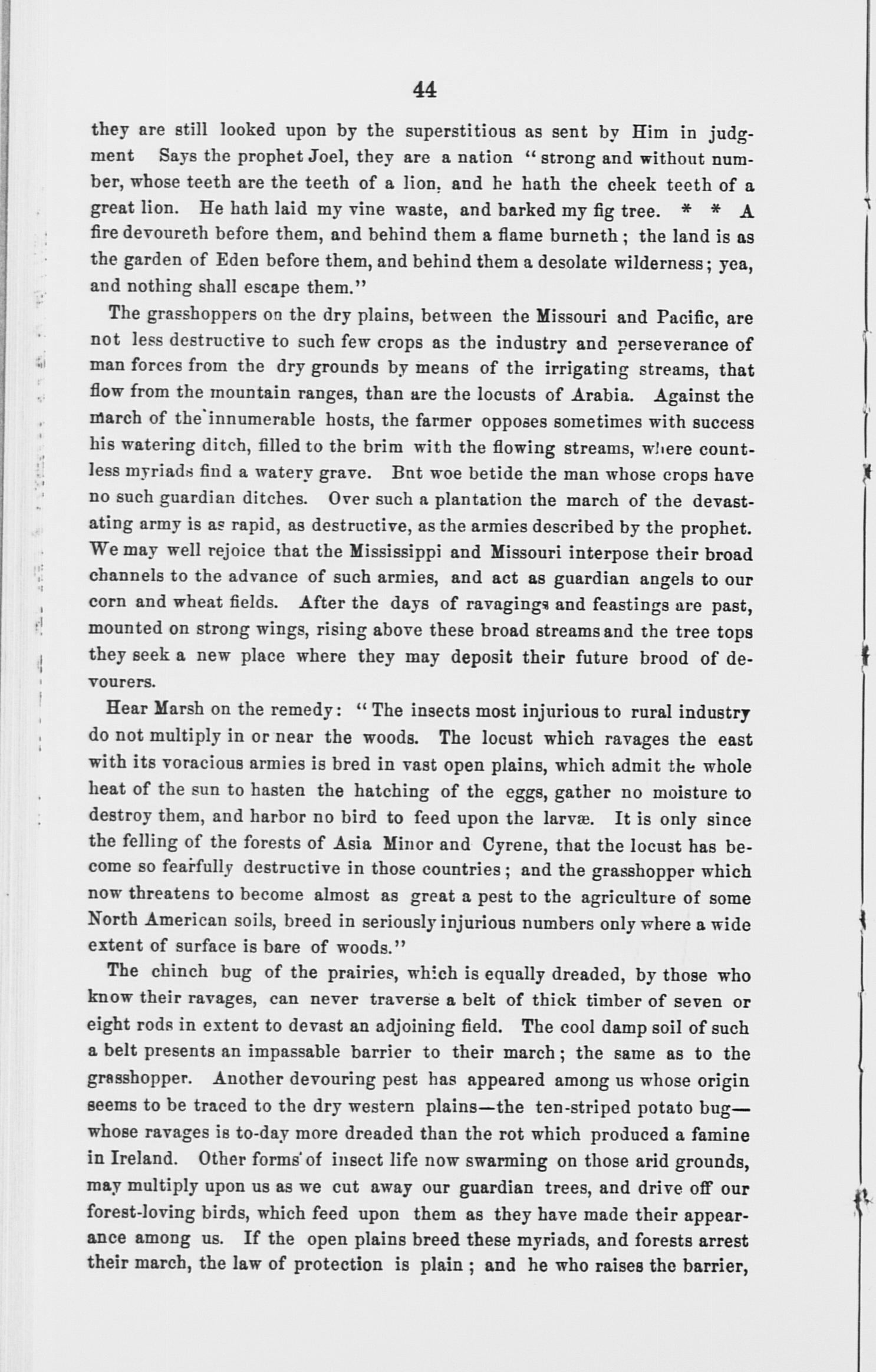 44

they are still looked upon by the superstitious as sent by Him in judgment Says the prophet Joel, they are a nation "strong and without number, whose teeth are the teeth of a lion, and he hath the cheek teeth of a great lion. He hath laid my vine waste, and barked my fig tree. * * A fire devoureth before them, and behind them a flame burneth; the land is as the garden of Eden before them, and behind them a desolate wilderness; yea, and nothing shall escape them."

The grasshoppers on the dry plains, between the Missouri and Pacific, are not less destructive to such few crops as the industry and perseverance of man forces from the dry grounds by means of the irrigating streams, that flow from the mountain ranges, than are the locusts of Arabia. Against the march of the innumerable hosts, the farmer opposes sometimes with success his watering ditch, filled to the brim with the flowing streams, where countless myriads find a watery grave. Bnt woe betide the man whose crops have no such guardian ditches. Over such a plantation the march of the devastating army is as rapid, as destructive, as the armies described by the prophet. We may well rejoice that the Mississippi and Missouri interpose their broad channels to the advance of such armies, and act as guardian angels to our corn and wheat fields. After the days of ravagings and feastings are past, mounted on strong wings, rising above these broad streams and the tree tops they seek a new place where they may deposit their future brood of devourers.

Hear Marsh on the remedy: "The insects most injurious to rural industry do not multiply in or near the woods. The locust which ravages the east with its voracious armies is bred in vast open plains, which admit the whole heat of the sun to hasten the hatching of the eggs, gather no moisture to destroy them, and harbor no bird to feed upon the larvæ. It is only since the felling of the forests of Asia Minor and Cyrene, that the locust has become so fearfully destructive in those countries; and the grasshopper which now threatens to become almost as great a pest to the agriculture of some North American soils, breed in seriously injurious numbers only where a wide extent of surface is bare of woods."

The chinch bug of the prairies, which is equally dreaded, by those who know their ravages, can never traverse a belt of thick timber of seven or eight rods in extent to devast an adjoining field. The cool damp soil of such a belt presents an impassable barrier to their march; the same as to the grasshopper. Another devouring pest has appeared among us whose origin seems to be traced to the dry western plains—the ten-striped potato bug—whose ravages is to-day more dreaded than the rot which produced a famine in Ireland. Other forms of insect life now swarming on those arid grounds, may multiply upon us as we cut away our guardian trees, and drive off our forest-loving birds, which feed upon them as they have made their appearance among us. If the open plains breed these myriads, and forests arrest their march, the law of protection is plain; and he who raises the barrier,